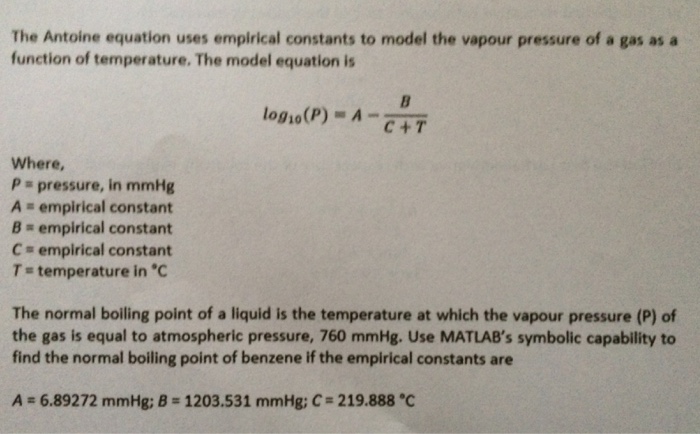 The Antoine equation uses empirical constants to model the vapour pressure of a gas as a function of temperature. The model equation is

$log_{10}(P) = A - \frac{B}{C+T}$

Where,
$P$ = pressure, in mmHg
$A$ = empirical constant
$B$ = empirical constant
$C$ = empirical constant
$T$ = temperature in °C

The normal boiling point of a liquid is the temperature at which the vapour pressure (P) of the gas is equal to atmospheric pressure, 760 mmHg. Use MATLAB's symbolic capability to find the normal boiling point of benzene if the empirical constants are

$A$ = 6.89272 mmHg; $B$ = 1203.531 mmHg; $C$ = 219.888 °C